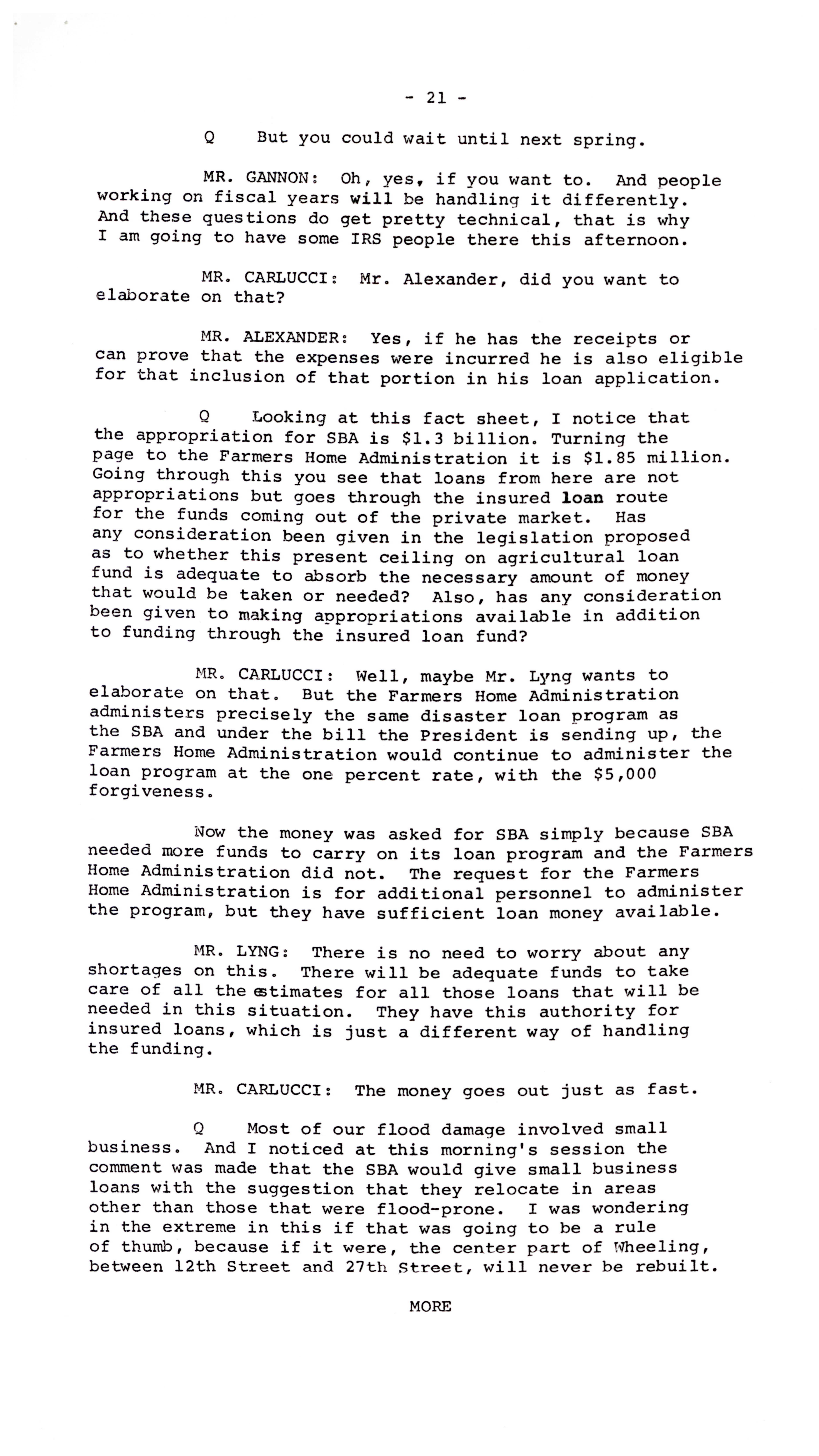 - 21 -

Q But you could wait until next spring.

MR. GANNON: Oh, yes, if you want to. And people working on fiscal years will be handling it differently. And these questions do get pretty technical, that is why I am going to have some IRS people there this afternoon.

MR. CARLUCCI: Mr. Alexander, did you want to elaborate on that?

MR. ALEXANDER: Yes, if he has the receipts or can prove that the expenses were incurred he is also eligible for that inclusion of that portion in his loan application.

Q Looking at this fact sheet, I notice that the appropriation for SBA is \$1.3 billion. Turning the page to the Farmers Home Administration it is \$1.85 million. Going through this you see that loans from here are not appropriations but goes through the insured loan route for the funds coming out of the private market. Has any consideration been given in the legislation proposed as to whether this present ceiling on agricultural loan fund is adequate to absorb the necessary amount of money that would be taken or needed? Also, has any consideration been given to making appropriations available in addition to funding through the insured loan fund?

MR. CARLUCCI: Well, maybe Mr. Lyng wants to elaborate on that. But the Farmers Home Administration administers precisely the same disaster loan program as the SBA and under the bill the President is sending up, the Farmers Home Administration would continue to administer the loan program at the one percent rate, with the \$5,000 forgiveness.

Now the money was asked for SBA simply because SBA needed more funds to carry on its loan program and the Farmers Home Administration did not. The request for the Farmers Home Administration is for additional personnel to administer the program, but they have sufficient loan money available.

MR. LYNG: There is no need to worry about any shortages on this. There will be adequate funds to take care of all the estimates for all those loans that will be needed in this situation. They have this authority for insured loans, which is just a different way of handling the funding.

MR. CARLUCCI: The money goes out just as fast.

Q Most of our flood damage involved small business. And I noticed at this morning's session the comment was made that the SBA would give small business loans with the suggestion that they relocate in areas other than those that were flood-prone. I was wondering in the extreme in this if that was going to be a rule of thumb, because if it were, the center part of Wheeling, between 12th Street and 27th Street, will never be rebuilt.

MORE